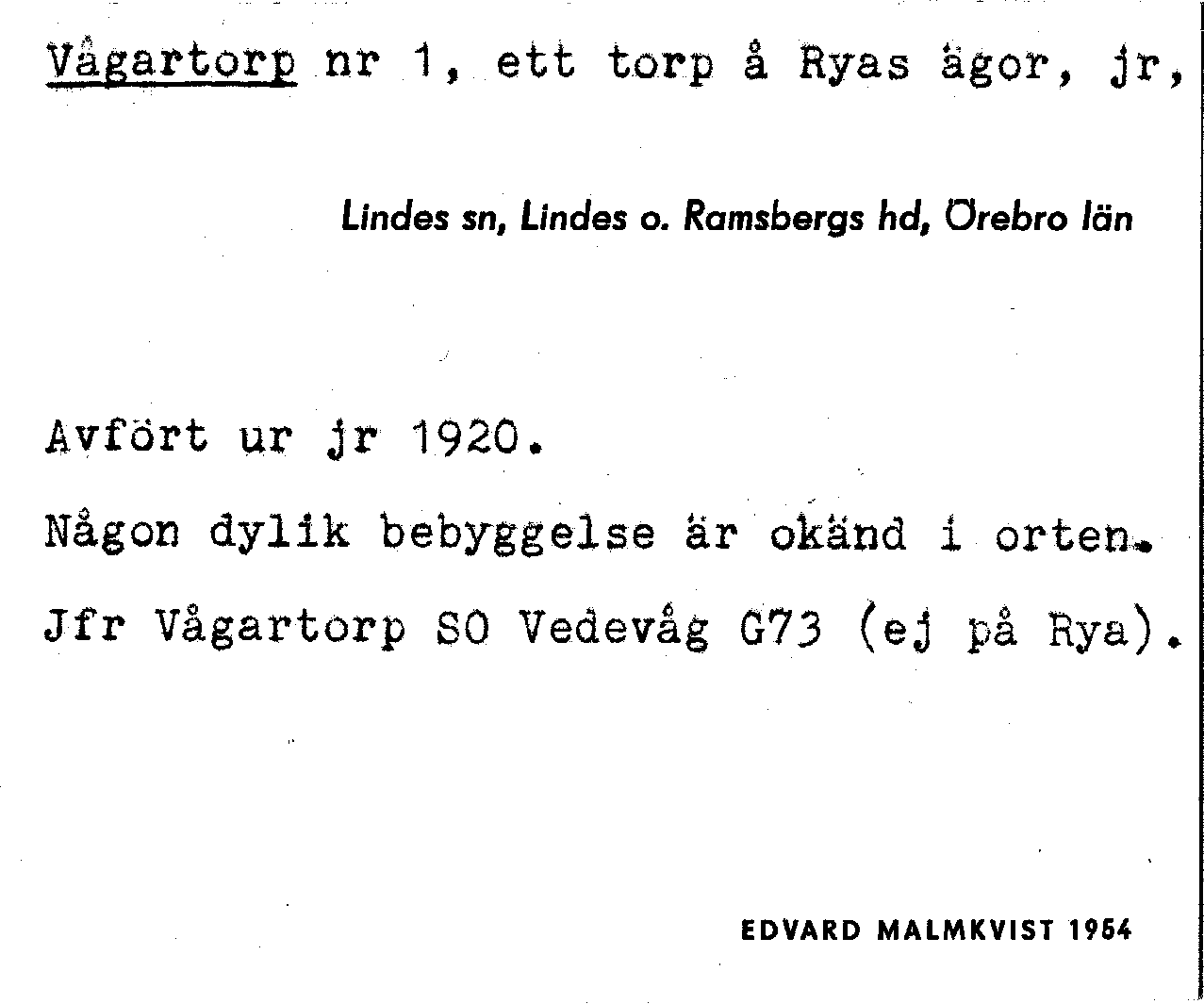 Vågartorp nr 1, ett torp å Ryas ägor, jr,

Lindes sn, Lindes o. Ramsbergs hd, Örebro län

Avfört ur jr 1920.

Någon dylik bebyggelse är okänd i orten.

Jfr Vågartorp SO Vedevåg G73 (ej på Rya).

EDVARD MALMKVIST 1954